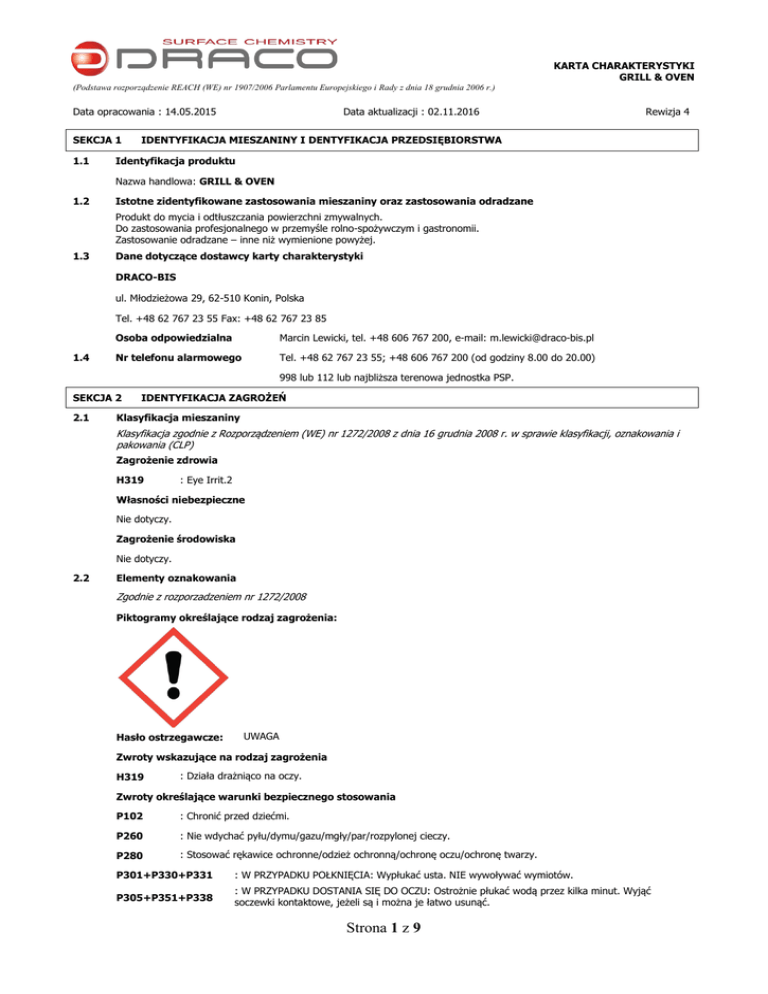 SURFACE CHEMISTRY
DRACO

KARTA CHARAKTERYSTYKI
GRILL & OVEN

(Podstawa rozporządzenie REACH (WE) nr 1907/2006 Parlamentu Europejskiego i Rady z dnia 18 grudnia 2006 r.)

Data opracowania : 14.05.2015 Data aktualizacji : 02.11.2016 Rewizja 4

SEKCJA 1 IDENTYFIKACJA MIESZANINY I DENTYFIKACJA PRZEDSIĘBIORSTWA

1.1 Identyfikacja produktu

Nazwa handlowa: GRILL & OVEN

1.2 Istotne zidentyfikowane zastosowania mieszaniny oraz zastosowania odradzane

Produkt do mycia i odtłuszczania powierzchni zmywalnych.
Do zastosowania profesjonalnego w przemyśle rolno-spożywczym i gastronomii.
Zastosowanie odradzane – inne niż wymienione powyżej.

1.3 Dane dotyczące dostawcy karty charakterystyki

DRACO-BIS

ul. Młodzieżowa 29, 62-510 Konin, Polska

Tel. +48 62 767 23 55 Fax: +48 62 767 23 85

Osoba odpowiedzialna Marcin Lewicki, tel. +48 606 767 200, e-mail: m.lewicki@draco-bis.pl

1.4 Nr telefonu alarmowego Tel. +48 62 767 23 55; +48 606 767 200 (od godziny 8.00 do 20.00)

998 lub 112 lub najbliższa terenowa jednostka PSP.

SEKCJA 2 IDENTYFIKACJA ZAGROŻEŃ

2.1 Klasyfikacja mieszaniny

Klasyfikacja zgodnie z Rozporządzeniem (WE) nr 1272/2008 z dnia 16 grudnia 2008 r. w sprawie klasyfikacji, oznakowania i pakowania (CLP)

Zagrożenie zdrowia

H319 : Eye Irrit.2

Własności niebezpieczne

Nie dotyczy.

Zagrożenie środowiska

Nie dotyczy.

2.2 Elementy oznakowania

Zgodnie z rozporzadzeniem nr 1272/2008

Piktogramy określające rodzaj zagrożenia:

Hasło ostrzegawcze: UWAGA

Zwroty wskazujące na rodzaj zagrożenia

H319 : Działa drażniąco na oczy.

Zwroty określające warunki bezpiecznego stosowania

P102 : Chronić przed dziećmi.

P260 : Nie wdychać pyłu/dymu/gazu/mgły/par/rozpylonej cieczy.

P280 : Stosować rękawice ochronne/odzież ochronną/ochronę oczu/ochronę twarzy.

P301+P330+P331 : W PRZYPADKU POŁKNIĘCIA: Wypłukać usta. NIE wywoływać wymiotów.

P305+P351+P338 : W PRZYPADKU DOSTANIA SIĘ DO OCZU: Ostrożnie płukać wodą przez kilka minut. Wyjąć soczewki kontaktowe, jeżeli są i można je łatwo usunąć.

Strona 1 z 9